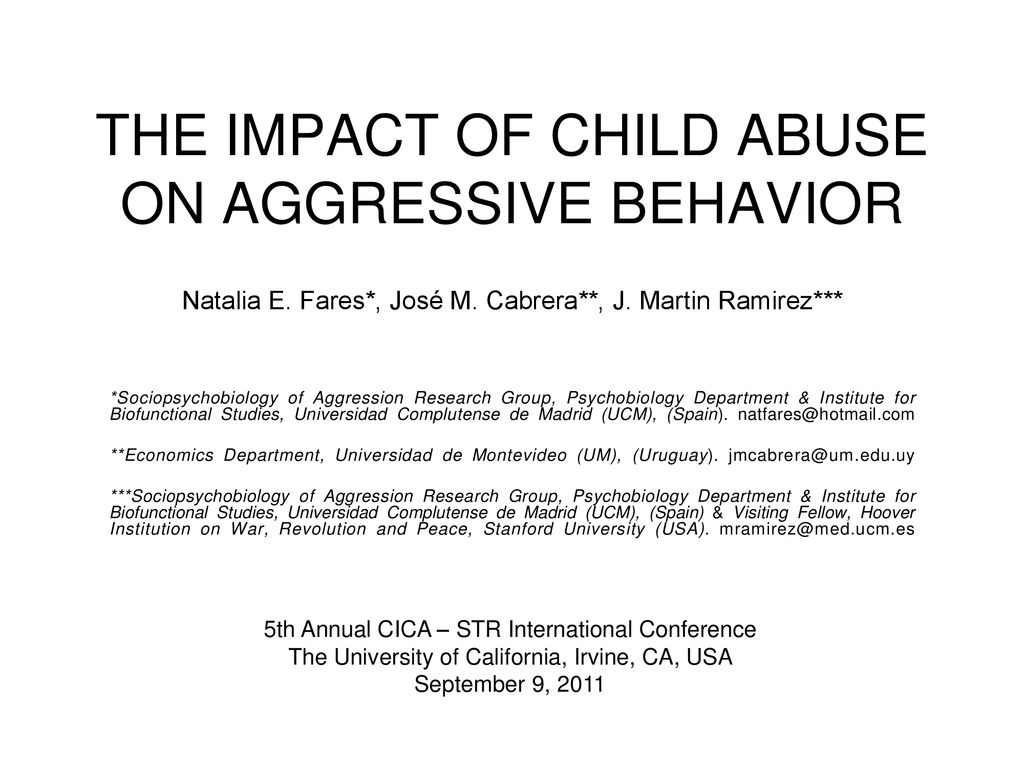 THE IMPACT OF CHILD ABUSE ON AGGRESSIVE BEHAVIOR

Natalia E. Fares*, José M. Cabrera**, J. Martin Ramirez***

*Sociopsychobiology of Aggression Research Group, Psychobiology Department & Institute for Biofunctional Studies, Universidad Complutense de Madrid (UCM), (Spain). natfares@hotmail.com

**Economics Department, Universidad de Montevideo (UM), (Uruguay). jmcabrera@um.edu.uy

***Sociopsychobiology of Aggression Research Group, Psychobiology Department & Institute for Biofunctional Studies, Universidad Complutense de Madrid (UCM), (Spain) & Visiting Fellow, Hoover Institution on War, Revolution and Peace, Stanford University (USA). mramirez@med.ucm.es

5th Annual CICA – STR International Conference
The University of California, Irvine, CA, USA
September 9, 2011